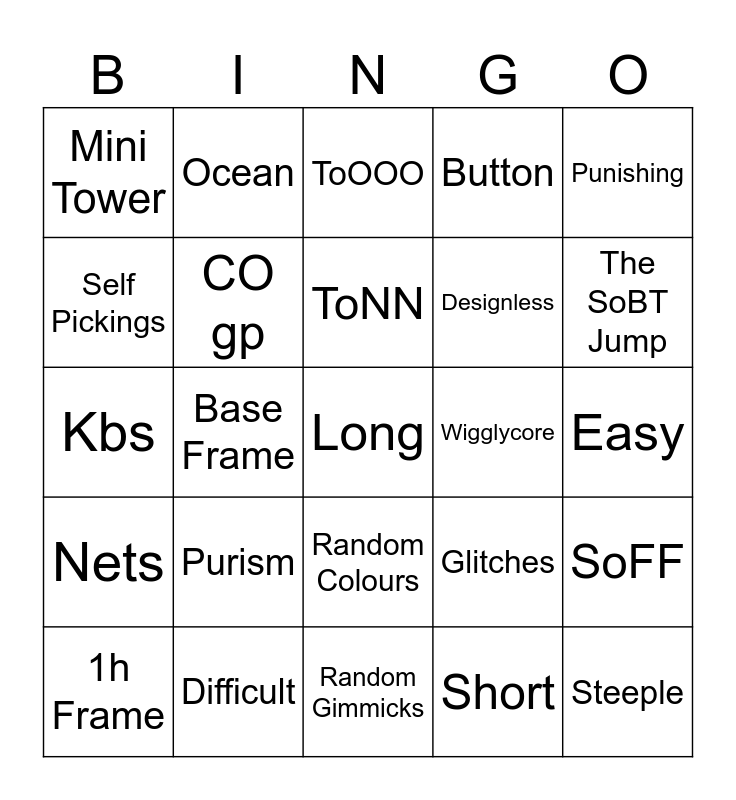 | B | I | N | G | O |
|---|---|---|---|---|
| Mini Tower | Ocean | ToOOO | Button | Punishing |
| Self Pickings | CO gp | ToNN | Designless | The SoBT Jump |
| Kbs | Base Frame | Long | Wigglycore | Easy |
| Nets | Purism | Random Colours | Glitches | SoFF |
| 1h Frame | Difficult | Random Gimmicks | Short | Steeple |